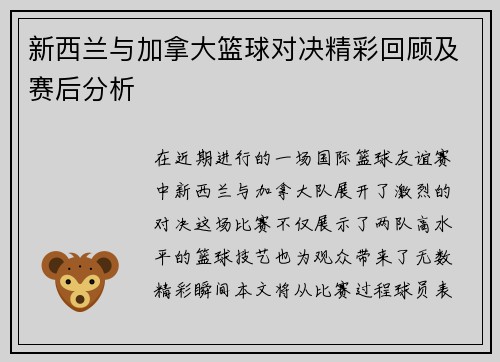 新西兰与加拿大篮球对决精彩回顾及赛后分析

在近期进行的一场国际篮球友谊赛中新西兰与加拿大队展开了激烈的对决这场比赛不仅展示了两队高水平的篮球技艺也为观众带来了无数精彩瞬间本文将从比赛过程球员表